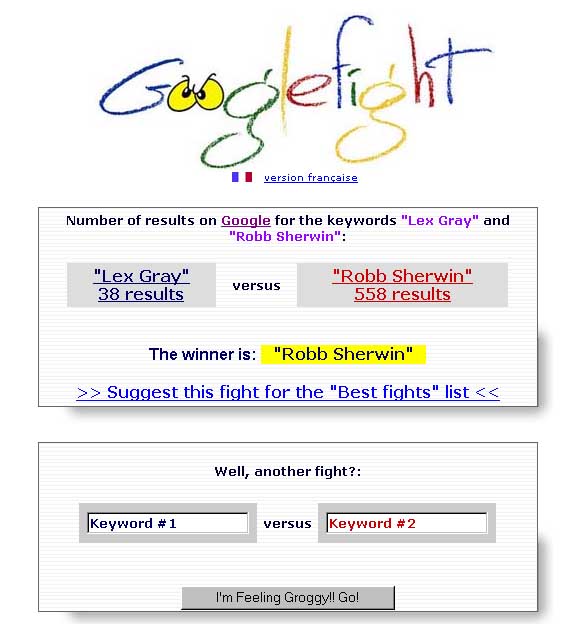 Googlefight

version française

Number of results on Google for the keywords "Lex Gray" and "Robb Sherwin":

"Lex Gray" 38 results

versus

"Robb Sherwin" 558 results

The winner is: "Robb Sherwin"

>> Suggest this fight for the "Best fights" list <<

Well, another fight?:

Keyword #1

versus

Keyword #2

I'm Feeling Groggy!! Go!